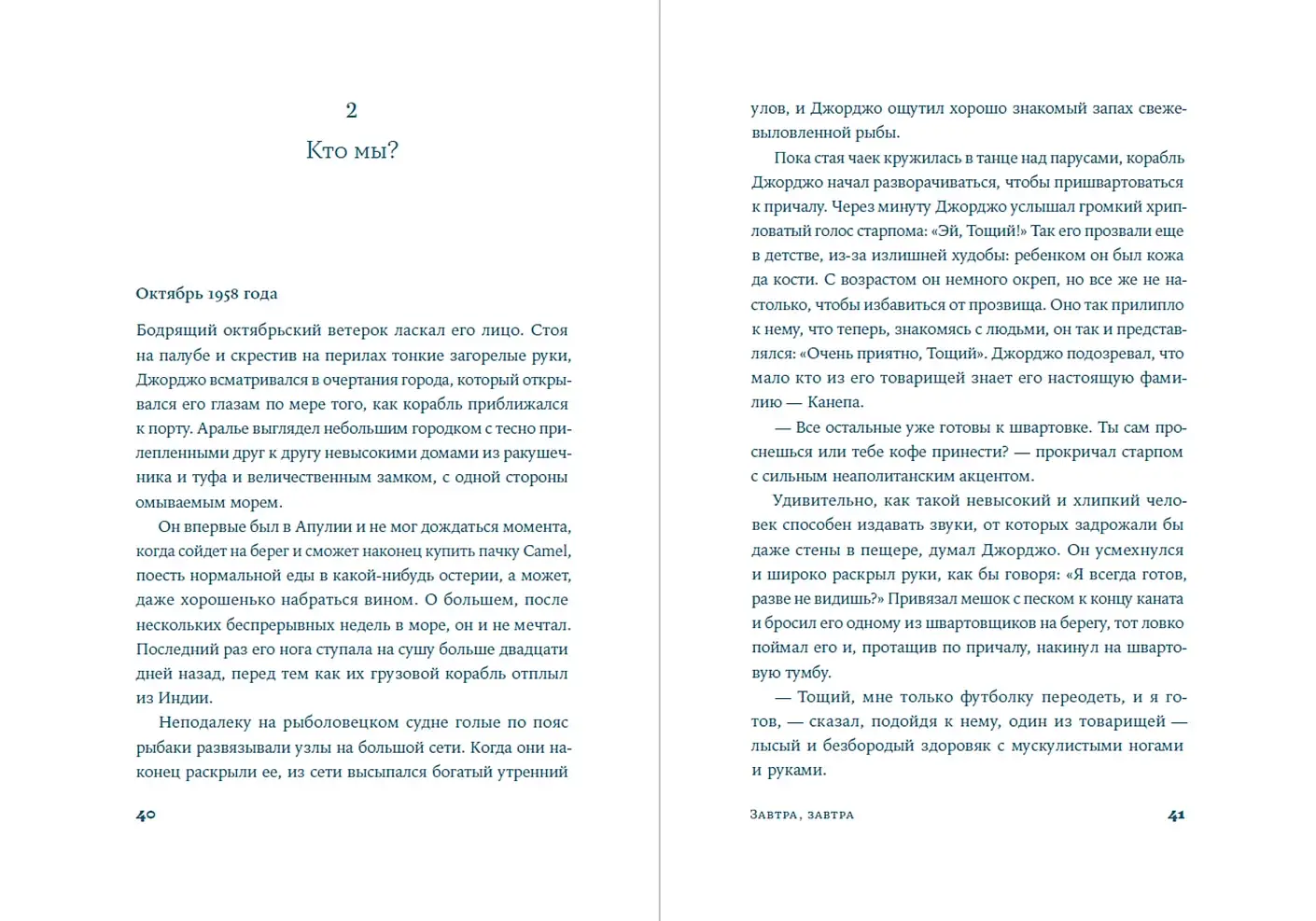 2

Кто мы?

Октябрь 1958 года

Бодрящий октябрьский ветерок ласкал его лицо. Стоя на палубе и скрестив на перилах тонкие загорелые руки, Джорджо всматривался в очертания города, который открывался его глазам по мере того, как корабль приближался к порту. Аралье выглядел небольшим городком с тесно прилепленными друг к другу невысокими домами из ракушечника и туфа и величественным замком, с одной стороны омываемым морем.

Он впервые был в Апулии и не мог дождаться момента, когда сойдет на берег и сможет наконец купить пачку Camel, поесть нормальной еды в какой-нибудь остерии, а может, даже хорошенько набраться вином. О большем, после нескольких беспрерывных недель в море, он и не мечтал. Последний раз его нога ступала на сушу больше двадцати дней назад, перед тем как их грузовой корабль отплыл из Индии.

Неподалеку на рыболовецком судне голые по пояс рыбаки развязывали узлы на большой сети. Когда они наконец раскрыли ее, из сети высыпался богатый утренний

40

улов, и Джорджо ощутил хорошо знакомый запах свежевыловленной рыбы.

Пока стая чаек кружилась в танце над парусами, корабль Джорджо начал разворачиваться, чтобы пришвартоваться к причалу. Через минуту Джорджо услышал громкий хрипловатый голос старпома: «Эй, Тощий!» Так его прозвали еще в детстве, из-за излишней худобы: ребенком он был кожа да кости. С возрастом он немного окреп, но все же не настолько, чтобы избавиться от прозвища. Оно так прилипло к нему, что теперь, знакомясь с людьми, он так и представлялся: «Очень приятно, Тощий». Джорджо подозревал, что мало кто из его товарищей знает его настоящую фамилию — Канепа.

— Все остальные уже готовы к швартовке. Ты сам проснешься или тебе кофе принести? — прокричал старпом с сильным неаполитанским акцентом.

Удивительно, как такой невысокий и хлипкий человек способен издавать звуки, от которых задрожали бы даже стены в пещере, думал Джорджо. Он усмехнулся и широко раскрыл руки, как бы говоря: «Я всегда готов, разве не видишь?» Привязал мешок с песком к концу каната и бросил его одному из швартовщиков на берегу, тот ловко поймал его и, протащив по причалу, накинул на швартовую тумбу.

— Тощий, мне только футболку переодеть, и я готов, — сказал, подойдя к нему, один из товарищей — лысый и безбородый здоровяк с мускулистыми ногами и руками.

Завтра, завтра

41